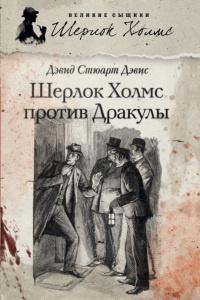 ВЕЛИКИЕ СЫЩИКИ
Шерлок Холмс

Дэвид Стюарт Дэвис
Шерлок Холмс против Дракулы